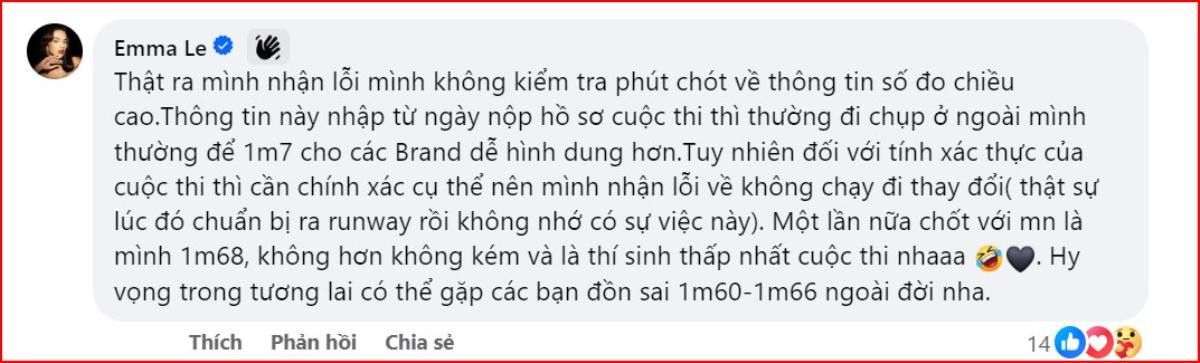 Emma Le

Thật ra mình nhận lỗi mình không kiểm tra phút chót về thông tin số đo chiều cao.Thông tin này nhập từ ngày nộp hồ sơ cuộc thi thì thường đi chụp ở ngoài mình thường để 1m7 cho các Brand dễ hình dung hơn.Tuy nhiên đối với tính xác thực của cuộc thi thì cần chính xác cụ thể nên mình nhận lỗi về không chạy đi thay đổi( thật sự lúc đó chuẩn bị ra runway rồi không nhớ có sự việc này). Một lần nữa chốt với mn là mình 1m68, không hơn không kém và là thí sinh thấp nhất cuộc thi nhaaa 🤣🖤. Hy vọng trong tương lai có thể gặp các bạn đồn sai 1m60-1m66 ngoài đời nha.

Thích Phản hồi Chia sẻ

14